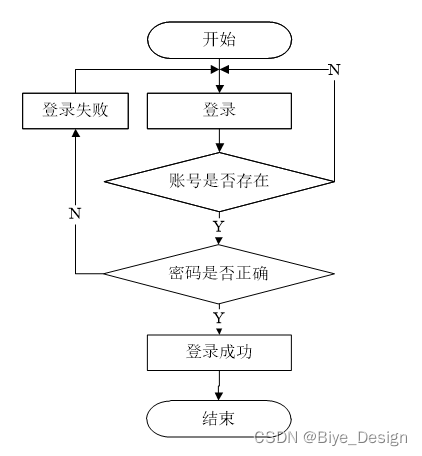 开始

N

登录失败

登录

账号是否存在

N

Y

密码是否正确

Y

登录成功

结束

CSDN @Biye_Design